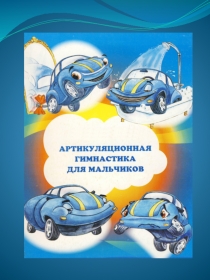 АРТИКУЛЯЦИОННАЯ ГИМНАСТИКА ДЛЯ МАЛЬЧИКОВ